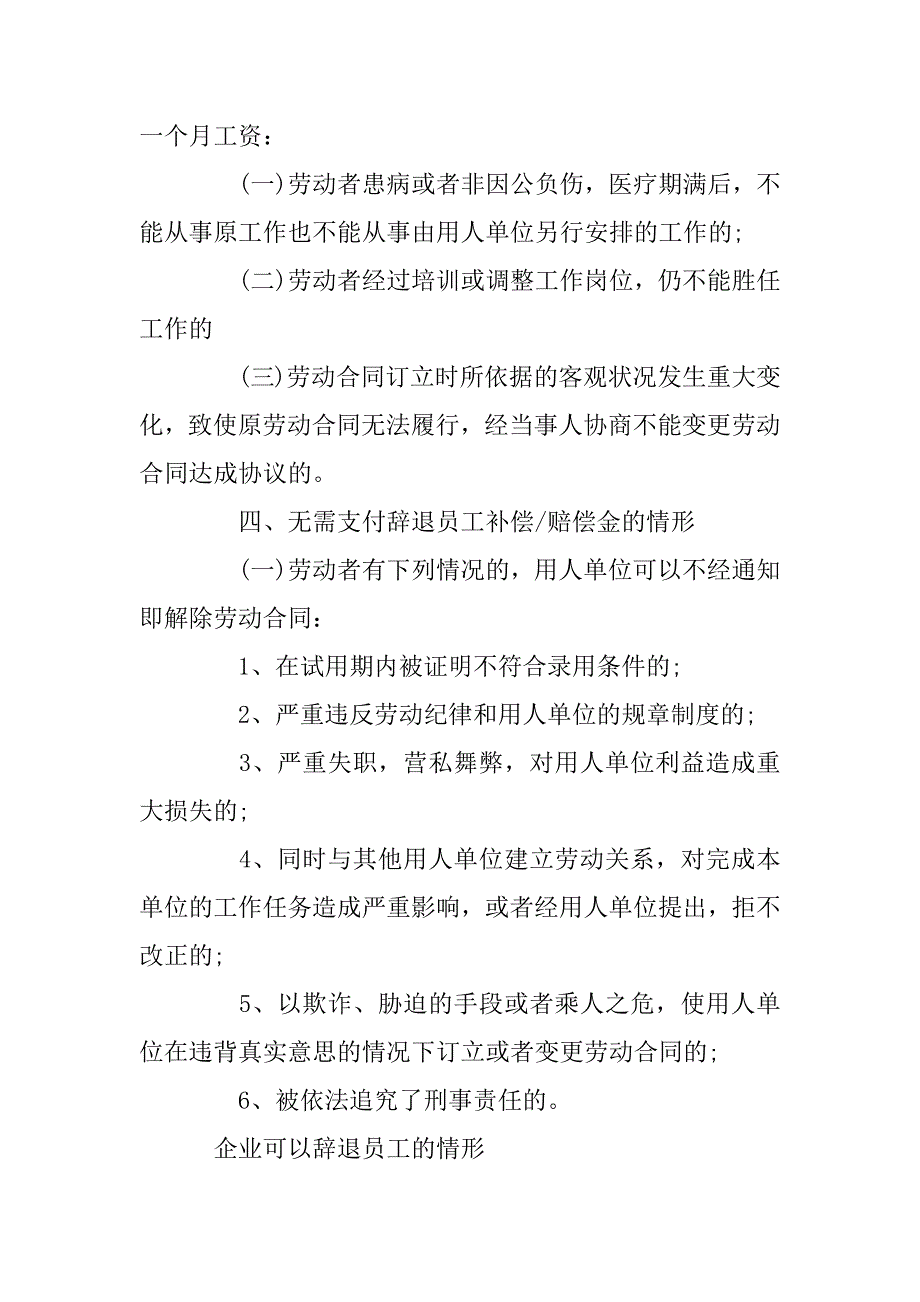 一个月工资：

(一)劳动者患病或者非因公负伤，医疗期满后，不能从事原工作也不能从事由用人单位另行安排的工作的;

(二)劳动者经过培训或调整工作岗位，仍不能胜任工作的

(三)劳动合同订立时所依据的客观状况发生重大变化，致使原劳动合同无法履行，经当事人协商不能变更劳动合同达成协议的。

四、无需支付辞退员工补偿/赔偿金的情形

(一)劳动者有下列情况的，用人单位可以不经通知即解除劳动合同：

1、在试用期内被证明不符合录用条件的;

2、严重违反劳动纪律和用人单位的规章制度的;

3、严重失职，营私舞弊，对用人单位利益造成重大损失的;

4、同时与其他用人单位建立劳动关系，对完成本单位的工作任务造成严重影响，或者经用人单位提出，拒不改正的;

5、以欺诈、胁迫的手段或者乘人之危，使用人单位在违背真实意思的情况下订立或者变更劳动合同的;

6、被依法追究了刑事责任的。

企业可以辞退员工的情形